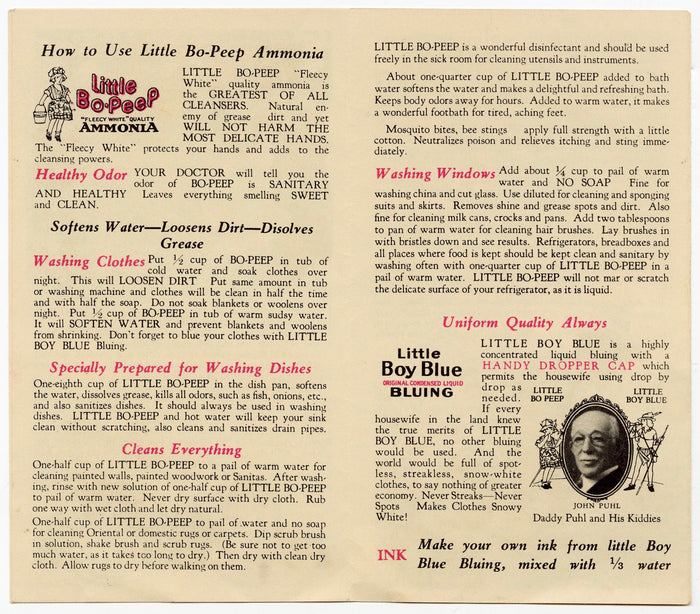 How to Use Little Bo-Peep Ammonia

Little Bo-Peep
"FLEECY WHITE" QUALITY
AMMONIA

LITTLE BO-PEEP "Fleecy White" quality ammonia is the GREATEST OF ALL CLEANSERS. Natural enemy of grease dirt and yet WILL NOT HARM THE MOST DELICATE HANDS. The "Fleecy White" protects your hands and adds to the cleansing powers.

Healthy Odor YOUR DOCTOR will tell you the odor of BO-PEEP is SANITARY AND HEALTHY Leaves everything smelling SWEET and CLEAN.

Softens Water—Loosens Dirt—Disolves Grease

Washing Clothes Put ½ cup of BO-PEEP in tub of cold water and soak clothes over night. This will LOOSEN DIRT Put same amount in tub or washing machine and clothes will be clean in half the time and with half the soap. Do not soak blankets or woolens over night. Put ½ cup of BO-PEEP in tub of warm sudsy water. It will SOFTEN WATER and prevent blankets and woolens from shrinking. Don't forget to blue your clothes with LITTLE BOY BLUE Bluing.

Specially Prepared for Washing Dishes

One-eighth cup of LITTLE BO-PEEP in the dish pan, softens the water, dissolves grease, kills all odors, such as fish, onions, etc., and also sanitizes dishes. It should always be used in washing dishes. LITTLE BO-PEEP and hot water will keep your sink clean without scratching, also cleans and sanitizes drain pipes.

Cleans Everything

One-half cup of LITTLE BO-PEEP to a pail of warm water for cleaning painted walls, painted woodwork or Sanitas. After washing, rinse with new solution of one-half cup of LITTLE BO-PEEP to pail of warm water. Never dry surface with dry cloth. Rub one way with wet cloth and let dry natural.

One-half cup of LITTLE BO-PEEP to pail of water and no soap for cleaning Oriental or domestic rugs or carpets. Dip scrub brush in solution, shake brush and scrub rugs. (Be sure not to get too much water, as it takes too long to dry.) Then dry with clean dry cloth. Allow rugs to dry before walking on them.

LITTLE BO-PEEP is a wonderful disinfectant and should be used freely in the sick room for cleaning utensils and instruments.

About one-quarter cup of LITTLE BO-PEEP added to bath water softens the water and makes a delightful and refreshing bath. Keeps body odors away for hours. Added to warm water, it makes a wonderful footbath for tired, aching feet.

Mosquito bites, bee stings apply full strength with a little cotton. Neutralizes poison and relieves itching and sting immediately.

Washing Windows Add about ¼ cup to pail of warm water and NO SOAP Fine for washing china and cut glass. Use diluted for cleaning and sponging suits and skirts. Removes shine and grease spots and dirt. Also fine for cleaning milk cans, crocks and pans. Add two tablespoons to pan of warm water for cleaning hair brushes. Lay brushes in with bristles down and see results. Refrigerators, breadboxes and all places where food is kept should be kept clean and sanitary by washing often with one-quarter cup of LITTLE BO-PEEP in a pail of warm water. LITTLE BO-PEEP will not mar or scratch the delicate surface of your refrigerator, as it is liquid.

Uniform Quality Always

Little
Boy Blue
ORIGINAL CONDENSED LIQUID
BLUING

LITTLE BOY BLUE is a highly concentrated liquid bluing with a HANDY DROPPER CAP which permits the housewife using drop by drop as needed. If every housewife in the land knew the true merits of LITTLE BOY BLUE, no other bluing would be used. And the world would be full of spotless, streakless, snow-white clothes, to say nothing of greater economy. Never Streaks—Never Spots Makes Clothes Snowy White!

LITTLE BO PEEP
LITTLE BOY BLUE
JOHN PUHL
Daddy Puhl and His Kiddies

INK Make your own ink from little Boy Blue Bluing, mixed with ⅓ water